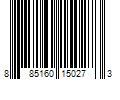 8 85160 15027 3